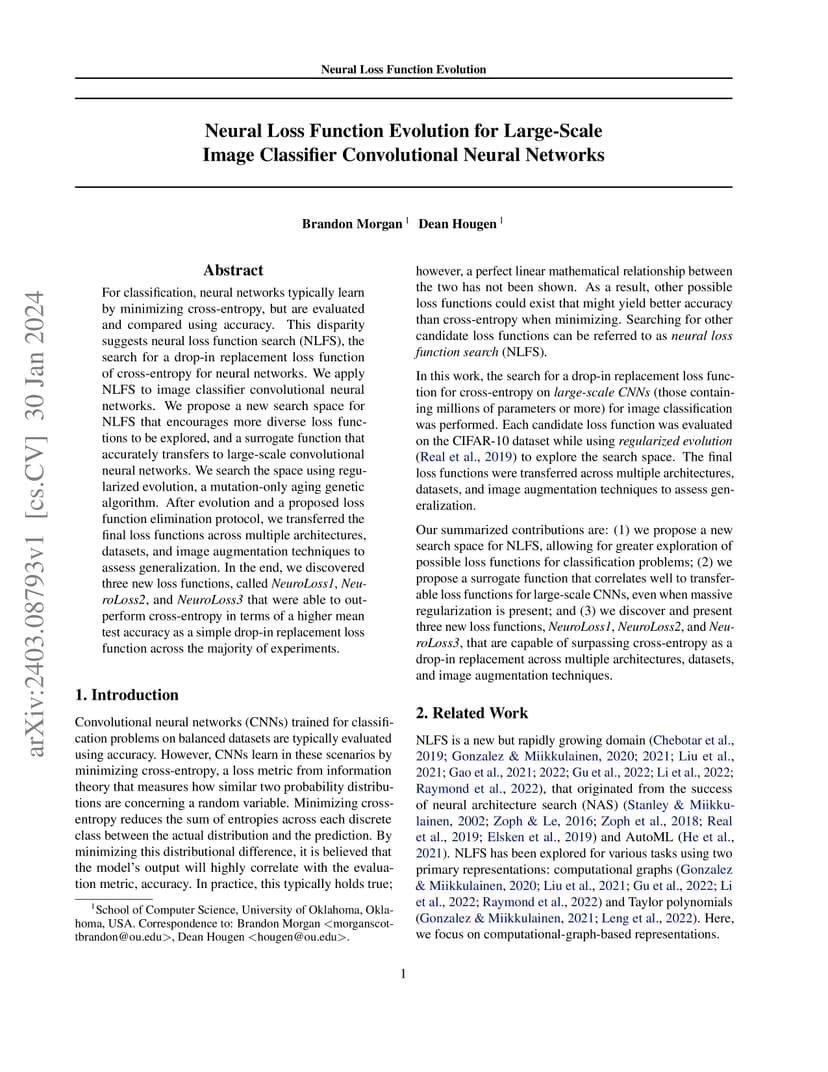 Neural Loss Function Evolution

Neural Loss Function Evolution for Large-Scale Image Classifier Convolutional Neural Networks

Brandon Morgan $^1$ Dean Hougen $^1$

arXiv:2403.08793v1 [cs.CV] 30 Jan 2024

Abstract

For classification, neural networks typically learn by minimizing cross-entropy, but are evaluated and compared using accuracy. This disparity suggests neural loss function search (NLFS), the search for a drop-in replacement loss function of cross-entropy for neural networks. We apply NLFS to image classifier convolutional neural networks. We propose a new search space for NLFS that encourages more diverse loss functions to be explored, and a surrogate function that accurately transfers to large-scale convolutional neural networks. We search the space using regularized evolution, a mutation-only aging genetic algorithm. After evolution and a proposed loss function elimination protocol, we transferred the final loss functions across multiple architectures, datasets, and image augmentation techniques to assess generalization. In the end, we discovered three new loss functions, called NeuroLoss1, NeuroLoss2, and NeuroLoss3 that were able to outperform cross-entropy in terms of a higher mean test accuracy as a simple drop-in replacement loss function across the majority of experiments.

1. Introduction

Convolutional neural networks (CNNs) trained for classification problems on balanced datasets are typically evaluated using accuracy. However, CNNs learn in these scenarios by minimizing cross-entropy, a loss metric from information theory that measures how similar two probability distributions are concerning a random variable. Minimizing cross-entropy reduces the sum of entropies across each discrete class between the actual distribution and the prediction. By minimizing this distributional difference, it is believed that the model's output will highly correlate with the evaluation metric, accuracy. In practice, this typically holds true;

$^1$School of Computer Science, University of Oklahoma, Oklahoma, USA. Correspondence to: Brandon Morgan <morganscottbrandon@ou.edu>, Dean Hougen <hougen@ou.edu>.

however, a perfect linear mathematical relationship between the two has not been shown. As a result, other possible loss functions could exist that might yield better accuracy than cross-entropy when minimizing. Searching for other candidate loss functions can be referred to as neural loss function search (NLFS).

In this work, the search for a drop-in replacement loss function for cross-entropy on large-scale CNNs (those containing millions of parameters or more) for image classification was performed. Each candidate loss function was evaluated on the CIFAR-10 dataset while using regularized evolution (Real et al., 2019) to explore the search space. The final loss functions were transferred across multiple architectures, datasets, and image augmentation techniques to assess generalization.

Our summarized contributions are: (1) we propose a new search space for NLFS, allowing for greater exploration of possible loss functions for classification problems; (2) we propose a surrogate function that correlates well to transferable loss functions for large-scale CNNs, even when massive regularization is present; and (3) we discover and present three new loss functions, NeuroLoss1, NeuroLoss2, and NeuroLoss3, that are capable of surpassing cross-entropy as a drop-in replacement across multiple architectures, datasets, and image augmentation techniques.

2. Related Work

NLFS is a new but rapidly growing domain (Chebotar et al., 2019; Gonzalez & Miikkulainen, 2020; 2021; Liu et al., 2021; Gao et al., 2021; 2022; Gu et al., 2022; Li et al., 2022; Raymond et al., 2022), that originated from the success of neural architecture search (NAS) (Stanley & Miikkulainen, 2002; Zoph & Le, 2016; Zoph et al., 2018; Real et al., 2019; Elsken et al., 2019) and AutoML (He et al., 2021). NLFS has been explored for various tasks using two primary representations: computational graphs (Gonzalez & Miikkulainen, 2020; Liu et al., 2021; Gu et al., 2022; Li et al., 2022; Raymond et al., 2022) and Taylor polynomials (Gonzalez & Miikkulainen, 2021; Leng et al., 2022). Here, we focus on computational-graph-based representations.

1